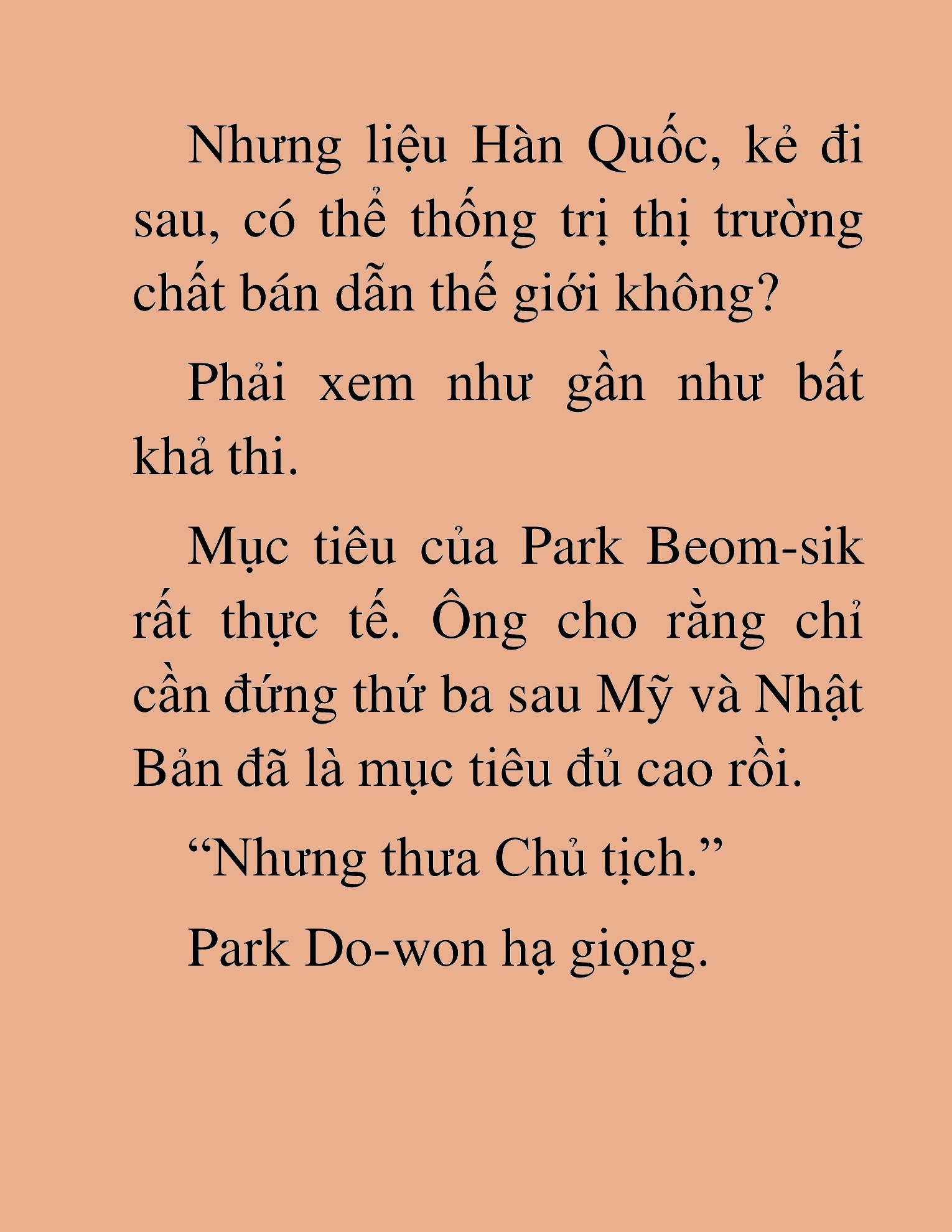 Nhưng liệu Hàn Quốc, kẻ đi sau, có thể thống trị thị trường chất bán dẫn thế giới không?

Phải xem như gần như bất khả thi.

Mục tiêu của Park Beom-sik rất thực tế. Ông cho rằng chỉ cần đứng thứ ba sau Mỹ và Nhật Bản đã là mục tiêu đủ cao rồi.

“Nhưng thưa Chủ tịch.”

Park Do-won hạ giọng.